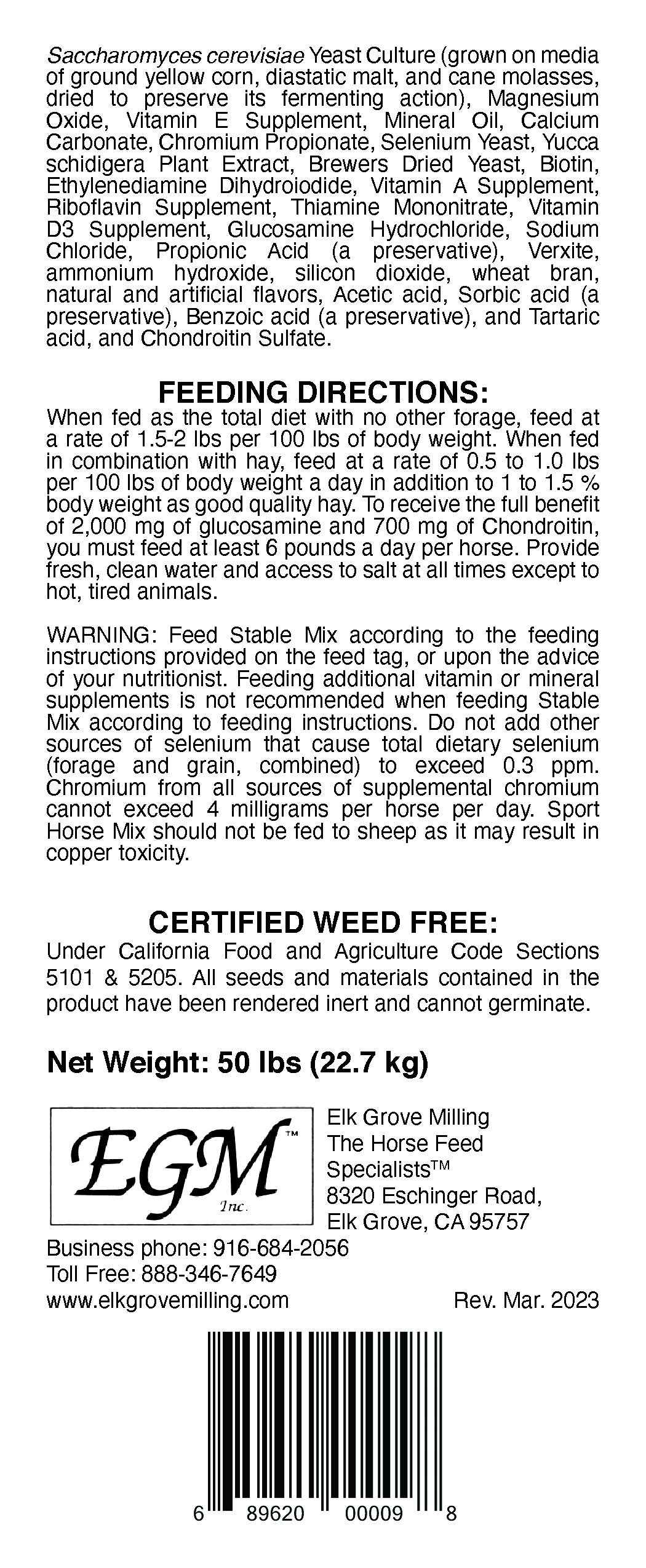 Saccharomyces cerevisiae Yeast Culture (grown on media of ground yellow corn, diastatic malt, and cane molasses, dried to preserve its fermenting action), Magnesium Oxide, Vitamin E Supplement, Mineral Oil, Calcium Carbonate, Chromium Propionate, Selenium Yeast, Yucca schidigera Plant Extract, Brewers Dried Yeast, Biotin, Ethylenediamine Dihydroiodide, Vitamin A Supplement, Riboflavin Supplement, Thiamine Mononitrate, Vitamin D3 Supplement, Glucosamine Hydrochloride, Sodium Chloride, Propionic Acid (a preservative), Verxite, ammonium hydroxide, silicon dioxide, wheat bran, natural and artificial flavors, Acetic acid, Sorbic acid (a preservative), Benzoic acid (a preservative), and Tartaric acid, and Chondroitin Sulfate.

FEEDING DIRECTIONS:

When fed as the total diet with no other forage, feed at a rate of 1.5-2 lbs per 100 lbs of body weight. When fed in combination with hay, feed at a rate of 0.5 to 1.0 lbs per 100 lbs of body weight a day in addition to 1 to 1.5 % body weight as good quality hay. To receive the full benefit of 2,000 mg of glucosamine and 700 mg of Chondroitin, you must feed at least 6 pounds a day per horse. Provide fresh, clean water and access to salt at all times except to hot, tired animals.

WARNING: Feed Stable Mix according to the feeding instructions provided on the feed tag, or upon the advice of your nutritionist. Feeding additional vitamin or mineral supplements is not recommended when feeding Stable Mix according to feeding instructions. Do not add other sources of selenium that cause total dietary selenium (forage and grain, combined) to exceed 0.3 ppm. Chromium from all sources of supplemental chromium cannot exceed 4 milligrams per horse per day. Sport Horse Mix should not be fed to sheep as it may result in copper toxicity.

CERTIFIED WEED FREE:

Under California Food and Agriculture Code Sections 5101 & 5205. All seeds and materials contained in the product have been rendered inert and cannot germinate.

Net Weight: 50 lbs (22.7 kg)

EGM™
Inc.

Elk Grove Milling
The Horse Feed
Specialists™
8320 Eschinger Road,
Elk Grove, CA 95757

Business phone: 916-684-2056
Toll Free: 888-346-7649
www.elkgrovemilling.com

Rev. Mar. 2023

6 89620 00009 8